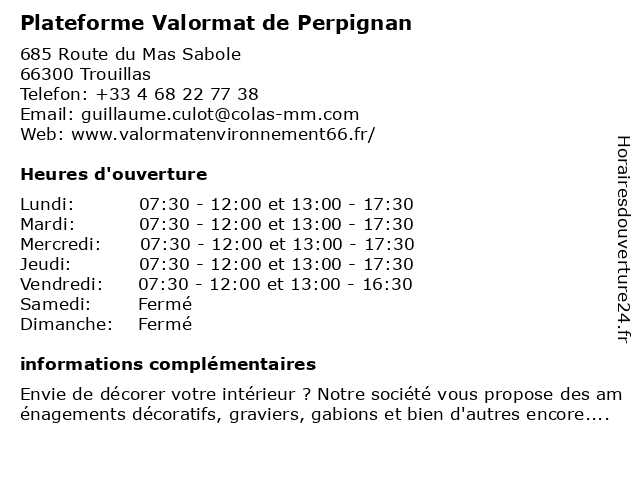 Plateforme Valormat de Perpignan

685 Route du Mas Sabole
66300 Trouillas
Telefon: +33 4 68 22 77 38
Email: guillaume.culot@colas-mm.com
Web: www.valormatenvironnement66.fr/

Heures d'ouverture

| | |
|---|---|
| Lundi: | 07:30 - 12:00 et 13:00 - 17:30 |
| Mardi: | 07:30 - 12:00 et 13:00 - 17:30 |
| Mercredi: | 07:30 - 12:00 et 13:00 - 17:30 |
| Jeudi: | 07:30 - 12:00 et 13:00 - 17:30 |
| Vendredi: | 07:30 - 12:00 et 13:00 - 16:30 |
| Samedi: | Fermé |
| Dimanche: | Fermé |

informations complémentaires

Envie de décorer votre intérieur ? Notre société vous propose des am énagements décoratifs, graviers, gabions et bien d'autres encore....

Horairesdouverture24.fr